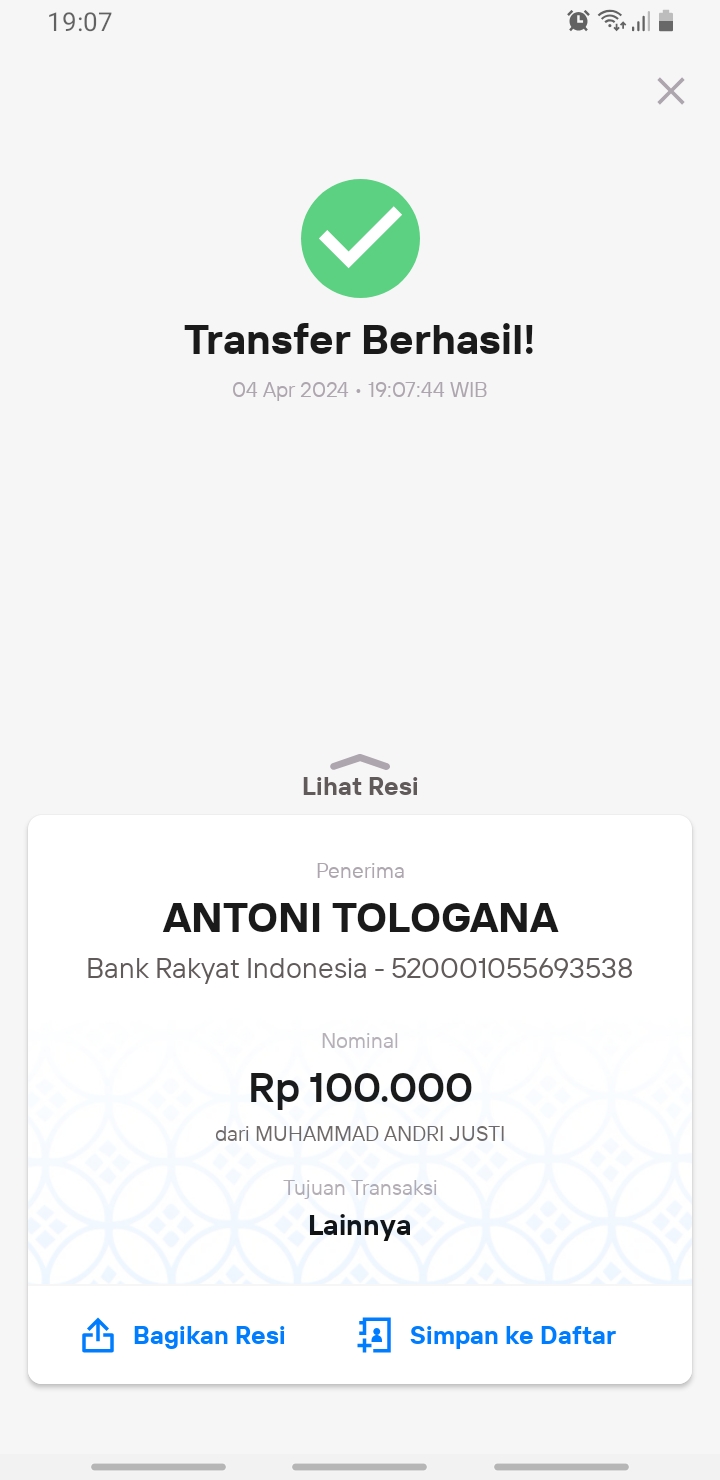 19:07

Transfer Berhasil!

04 Apr 2024 • 19:07:44 WIB

Lihat Resi

Penerima

ANTONI TOLOGANA

Bank Rakyat Indonesia - 520001055693538

Nominal

Rp 100.000

dari MUHAMMAD ANDRI JUSTI

Tujuan Transaksi

Lainnya

Bagikan Resi

Simpan ke Daftar